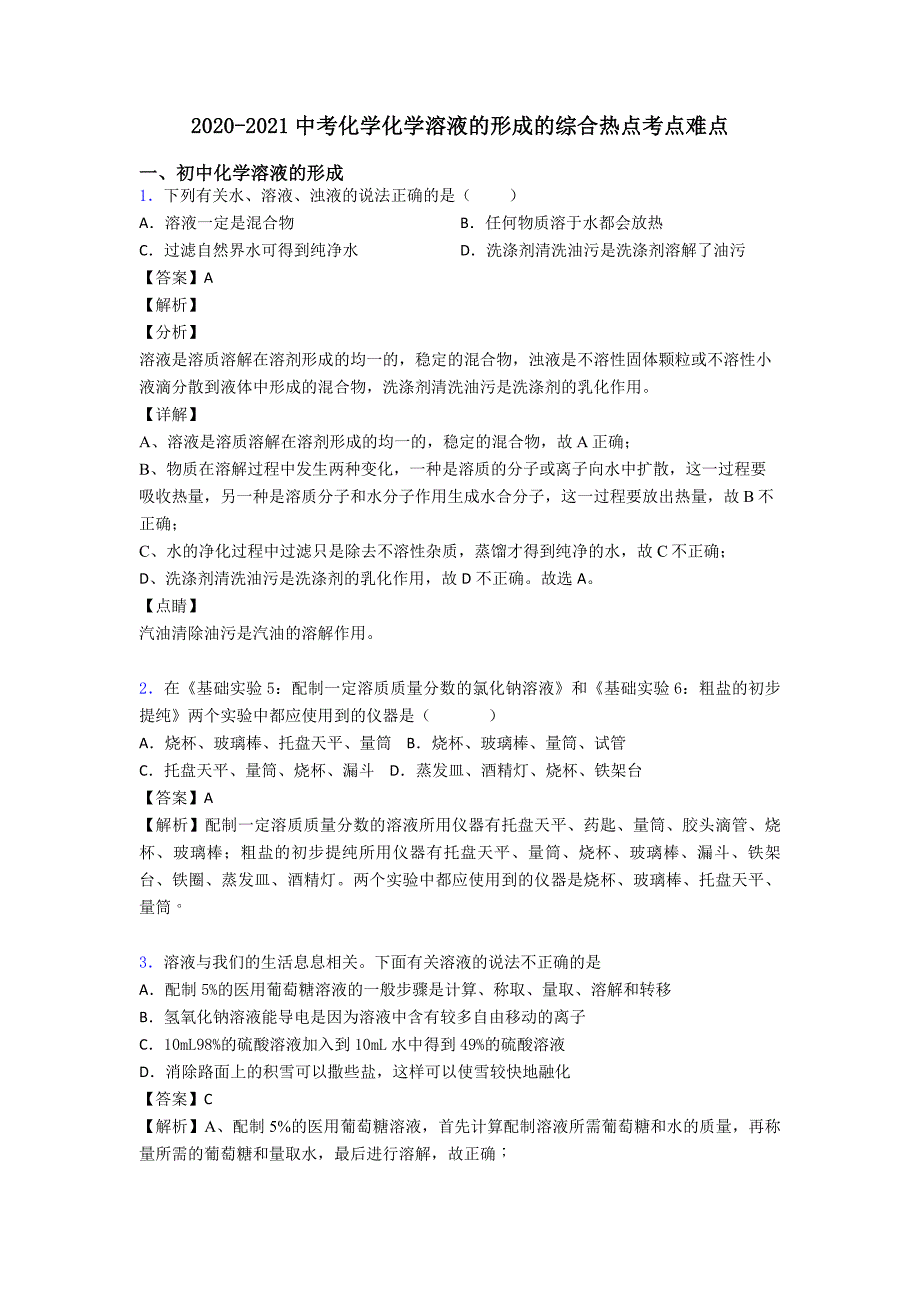 2020-2021 中考化学化学溶液的形成的综合热点考点难点

一、初中化学溶液的形成

1．下列有关水、溶液、浊液的说法正确的是（　　）

A．溶液一定是混合物

B．任何物质溶于水都会放热

C．过滤自然界水可得到纯净水

D．洗涤剂清洗油污是洗涤剂溶解了油污

【答案】A

【解析】

【分析】

溶液是溶质溶解在溶剂形成的均一的，稳定的混合物，浊液是不溶性固体颗粒或不溶性小液滴分散到液体中形成的混合物，洗涤剂清洗油污是洗涤剂的乳化作用。

【详解】

A、溶液是溶质溶解在溶剂形成的均一的，稳定的混合物，故 A 正确；

B、物质在溶解过程中发生两种变化，一种是溶质的分子或离子向水中扩散，这一过程要吸收热量，另一种是溶质分子和水分子作用生成水合分子，这一过程要放出热量，故 B 不正确；

C、水的净化过程中过滤只是除去不溶性杂质，蒸馏才得到纯净的水，故 C 不正确；

D、洗涤剂清洗油污是洗涤剂的乳化作用，故 D 不正确。故选 A。

【点睛】

汽油清除油污是汽油的溶解作用。

2．在《基础实验 5：配制一定溶质质量分数的氯化钠溶液》和《基础实验 6：粗盐的初步提纯》两个实验中都应使用到的仪器是（　　）

A．烧杯、玻璃棒、托盘天平、量筒　B．烧杯、玻璃棒、量筒、试管

C．托盘天平、量筒、烧杯、漏斗　D．蒸发皿、酒精灯、烧杯、铁架台

【答案】A

【解析】配制一定溶质质量分数的溶液所用仪器有托盘天平、药匙、量筒、胶头滴管、烧杯、玻璃棒；粗盐的初步提纯所用仪器有托盘天平、量筒、烧杯、玻璃棒、漏斗、铁架台、铁圈、蒸发皿、酒精灯。两个实验中都应使用到的仪器是烧杯、玻璃棒、托盘天平、量筒。

3．溶液与我们的生活息息相关。下面有关溶液的说法不正确的是

A．配制 5%的医用葡萄糖溶液的一般步骤是计算、称取、量取、溶解和转移

B．氢氧化钠溶液能导电是因为溶液中含有较多自由移动的离子

C．10mL98%的硫酸溶液加入到 10mL 水中得到 49%的硫酸溶液

D．消除路面上的积雪可以撒些盐，这样可以使雪较快地融化

【答案】C

【解析】A、配制 5%的医用葡萄糖溶液，首先计算配制溶液所需葡萄糖和水的质量，再称量所需的葡萄糖和量取水，最后进行溶解，故正确；